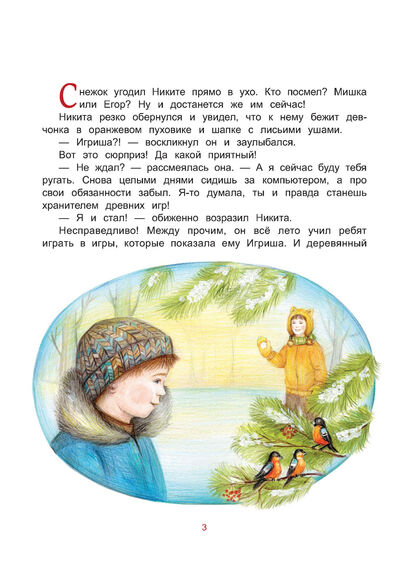 Снежок угодил Никите прямо в ухо. Кто посмел? Мишка или Егор? Ну и достанется же им сейчас!

Никита резко обернулся и увидел, что к нему бежит девчонка в оранжевом пуховике и шапке с лисьими ушами.

— Игриша?! — воскликнул он и заулыбался.

Вот это сюрприз! Да какой приятный!

— Не ждал? — рассмеялась она. — А я сейчас буду тебя ругать. Снова целыми днями сидишь за компьютером, а про свои обязанности забыл. Я-то думала, ты и правда станешь хранителем древних игр!

— Я и стал! — обиженно возразил Никита.

Несправедливо! Между прочим, он всё лето учил ребят играть в игры, которые показала ему Игриша. И деревянный

3